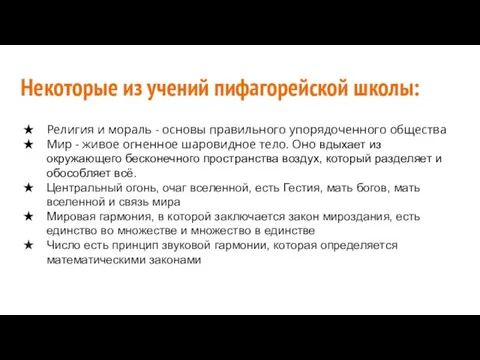 Некоторые из учений пифагорейской школы:

★ Религия и мораль - основы правильного упорядоченного общества
★ Мир - живое огненное шаровидное тело. Оно вдыхает из окружающего бесконечного пространства воздух, который разделяет и обособляет всё.
★ Центральный огонь, очаг вселенной, есть Гестия, мать богов, мать вселенной и связь мира
★ Мировая гармония, в которой заключается закон мироздания, есть единство во множестве и множество в единстве
★ Число есть принцип звуковой гармонии, которая определяется математическими законами